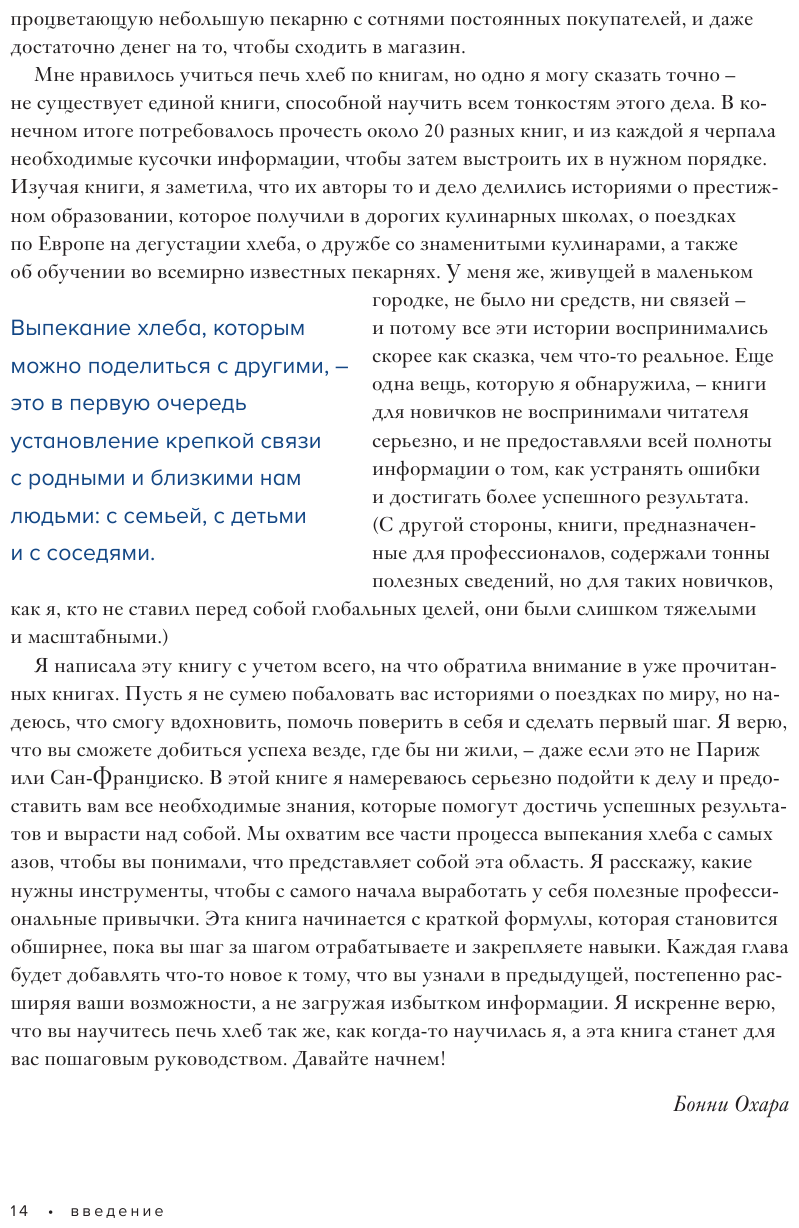 процветающую небольшую пекарню с сотнями постоянных покупателей, и даже достаточно денег на то, чтобы сходить в магазин.

Мне нравилось учиться печь хлеб по книгам, но одно я могу сказать точно – не существует единой книги, способной научить всем тонкостям этого дела. В конечном итоге потребовалось прочесть около 20 разных книг, и из каждой я черпала необходимые кусочки информации, чтобы затем выстроить их в нужном порядке. Изучая книги, я заметила, что их авторы то и дело делились историями о престижном образовании, которое получили в дорогих кулинарных школах, о поездках по Европе на дегустации хлеба, о дружбе со знаменитыми кулинарами, а также об обучении во всемирно известных пекарнях. У меня же, живущей в маленьком городке, не было ни средств, ни связей – и потому все эти истории воспринимались скорее как сказка, чем что-то реальное. Еще одна вещь, которую я обнаружила, – книги для новичков не воспринимали читателя серьезно, и не предоставляли всей полноты информации о том, как устранять ошибки и достигать более успешного результата. (С другой стороны, книги, предназначенные для профессионалов, содержали тонны полезных сведений, но для таких новичков, как я, кто не ставил перед собой глобальных целей, они были слишком тяжелыми и масштабными.)

Выпекание хлеба, которым можно поделиться с другими, – это в первую очередь установление крепкой связи с родными и близкими нам людьми: с семьей, с детьми и с соседями.

Я написала эту книгу с учетом всего, на что обратила внимание в уже прочитанных книгах. Пусть я не сумею побаловать вас историями о поездках по миру, но надеюсь, что смогу вдохновить, помочь поверить в себя и сделать первый шаг. Я верю, что вы сможете добиться успеха везде, где бы ни жили, – даже если это не Париж или Сан-Франциско. В этой книге я намереваюсь серьезно подойти к делу и предоставить вам все необходимые знания, которые помогут достичь успешных результатов и вырасти над собой. Мы охватим все части процесса выпекания хлеба с самых азов, чтобы вы понимали, что представляет собой эта область. Я расскажу, какие нужны инструменты, чтобы с самого начала выработать у себя полезные профессиональные привычки. Эта книга начинается с краткой формулы, которая становится обширнее, пока вы шаг за шагом отрабатываете и закрепляете навыки. Каждая глава будет добавлять что-то новое к тому, что вы узнали в предыдущей, постепенно расширяя ваши возможности, а не загружая избытком информации. Я искренне верю, что вы научитесь печь хлеб так же, как когда-то научилась я, а эта книга станет для вас пошаговым руководством. Давайте начнем!

Бонни Охара

14 • введение